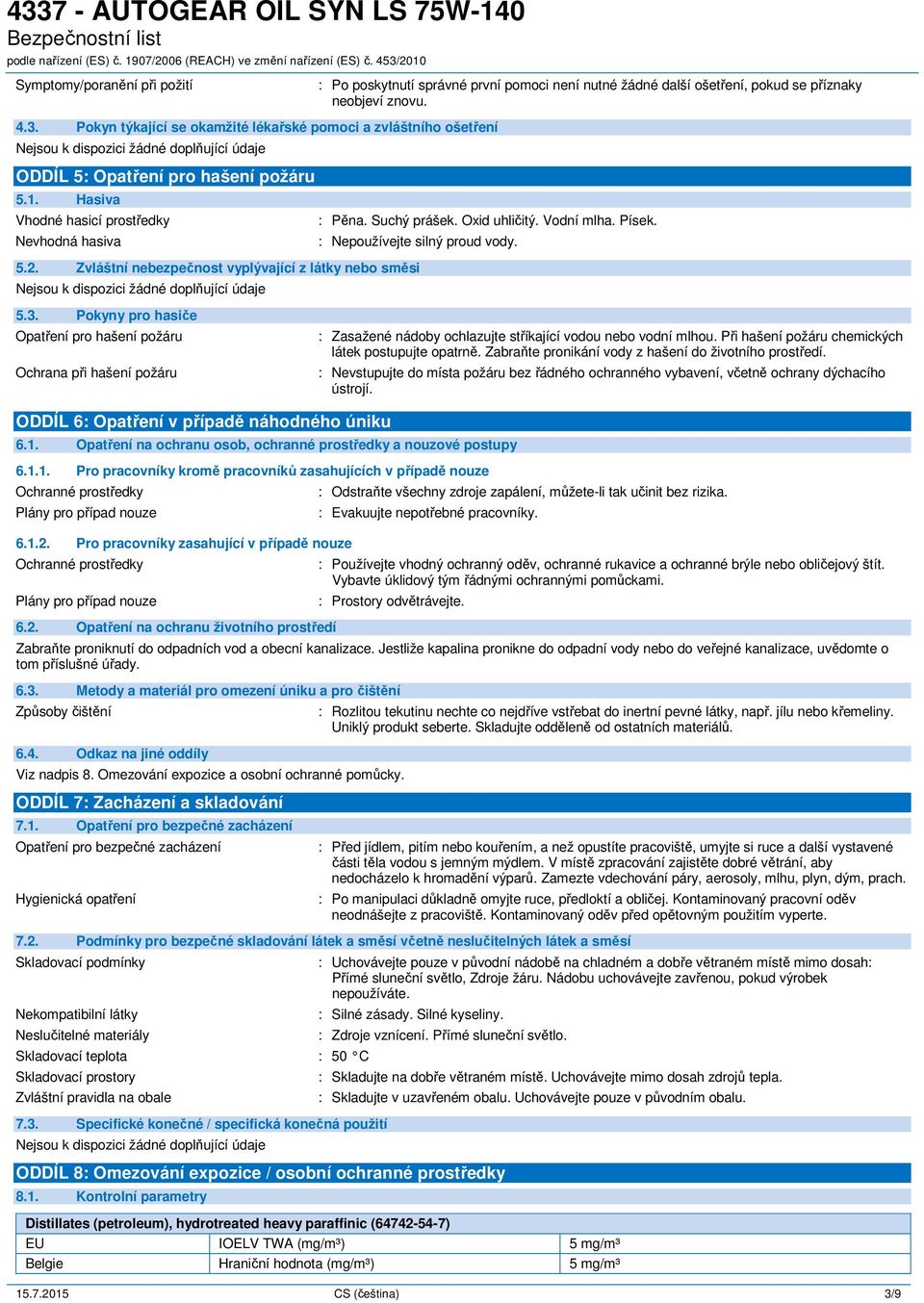 4337 - AUTOGEAR OIL SYN LS 75W-140
Bezpečnostní list
podle nařízení (ES) č. 1907/2006 (REACH) ve změní nařízení (ES) č. 453/2010

Symptomy/poranění při požití : Po poskytnutí správné první pomoci není nutné žádné další ošetření, pokud se příznaky neobjeví znovu.

4.3. Pokyn týkající se okamžité lékařské pomoci a zvláštního ošetření
Nejsou k dispozici žádné doplňující údaje

ODDÍL 5: Opatření pro hašení požáru
5.1. Hasiva
Vhodné hasicí prostředky : Pěna. Suchý prášek. Oxid uhličitý. Vodní mlha. Písek.
Nevhodná hasiva : Nepoužívejte silný proud vody.

5.2. Zvláštní nebezpečnost vyplývající z látky nebo směsi
Nejsou k dispozici žádné doplňující údaje

5.3. Pokyny pro hasiče
Opatření pro hašení požáru : Zasažené nádoby ochlazujte stříkající vodou nebo vodní mlhou. Při hašení požáru chemických látek postupujte opatrně. Zabraňte pronikání vody z hašení do životního prostředí.
Ochrana při hašení požáru : Nevstupujte do místa požáru bez řádného ochranného vybavení, včetně ochrany dýchacího ústrojí.

ODDÍL 6: Opatření v případě náhodného úniku
6.1. Opatření na ochranu osob, ochranné prostředky a nouzové postupy

6.1.1. Pro pracovníky kromě pracovníků zasahujících v případě nouze
Ochranné prostředky : Odstraňte všechny zdroje zapálení, můžete-li tak učinit bez rizika.
Plány pro případ nouze : Evakuujte nepotřebné pracovníky.

6.1.2. Pro pracovníky zasahující v případě nouze
Ochranné prostředky : Používejte vhodný ochranný oděv, ochranné rukavice a ochranné brýle nebo obličejový štít. Vybavte úklidový tým řádnými ochrannými pomůckami.
Plány pro případ nouze : Prostory odvětrávejte.

6.2. Opatření na ochranu životního prostředí
Zabraňte proniknutí do odpadních vod a obecní kanalizace. Jestliže kapalina pronikne do odpadní vody nebo do veřejné kanalizace, uvědomte o tom příslušné úřady.

6.3. Metody a materiál pro omezení úniku a pro čištění
Způsoby čištění : Rozlitou tekutinu nechte co nejdříve vstřebat do inertní pevné látky, např. jílu nebo křemeliny. Uniklý produkt seberte. Skladujte odděleně od ostatních materiálů.

6.4. Odkaz na jiné oddíly
Viz nadpis 8. Omezování expozice a osobní ochranné pomůcky.

ODDÍL 7: Zacházení a skladování
7.1. Opatření pro bezpečné zacházení
Opatření pro bezpečné zacházení : Před jídlem, pitím nebo kouřením, a než opustíte pracoviště, umyjte si ruce a další vystavené části těla vodou s jemným mýdlem. V místě zpracování zajistěte dobré větrání, aby nedocházelo k hromadění výparů. Zamezte vdechování páry, aerosoly, mlhu, plyn, dým, prach.
Hygienická opatření : Po manipulaci důkladně omyjte ruce, předloktí a obličej. Kontaminovaný pracovní oděv neodnášejte z pracoviště. Kontaminovaný oděv před opětovným použitím vyperte.

7.2. Podmínky pro bezpečné skladování látek a směsí včetně neslučitelných látek a směsí
Skladovací podmínky : Uchovávejte pouze v původní nádobě na chladném a dobře větraném místě mimo dosah: Přímé sluneční světlo, Zdroje žáru. Nádobu uchovávejte zavřenou, pokud výrobek nepoužíváte.
Nekompatibilní látky : Silné zásady. Silné kyseliny.
Neslučitelné materiály : Zdroje vznícení. Přímé sluneční světlo.
Skladovací teplota : 50 °C
Skladovací prostory : Skladujte na dobře větraném místě. Uchovávejte mimo dosah zdrojů tepla.
Zvláštní pravidla na obale : Skladujte v uzavřeném obalu. Uchovávejte pouze v původním obalu.

7.3. Specifické konečné / specifická konečná použití
Nejsou k dispozici žádné doplňující údaje

ODDÍL 8: Omezování expozice / osobní ochranné prostředky
8.1. Kontrolní parametry

| Distillates (petroleum), hydrotreated heavy paraffinic (64742-54-7) | | |
|---|---|---|
| EU | IOELV TWA (mg/m³) | 5 mg/m³ |
| Belgie | Hraniční hodnota (mg/m³) | 5 mg/m³ |

15.7.2015 CS (čeština) 3/9